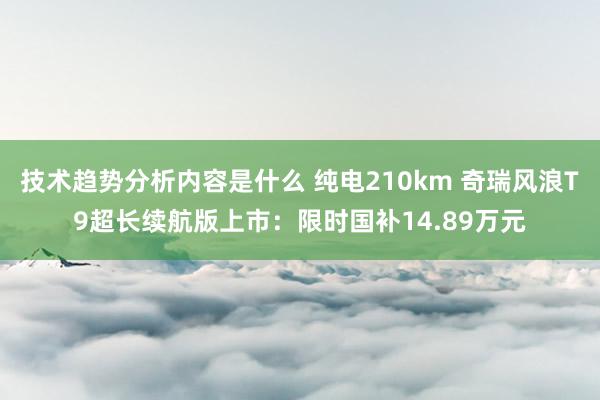 技术趋势分析内容是什么 纯电210km 奇瑞风浪T9超长续航版上市：限时国补14.89万元